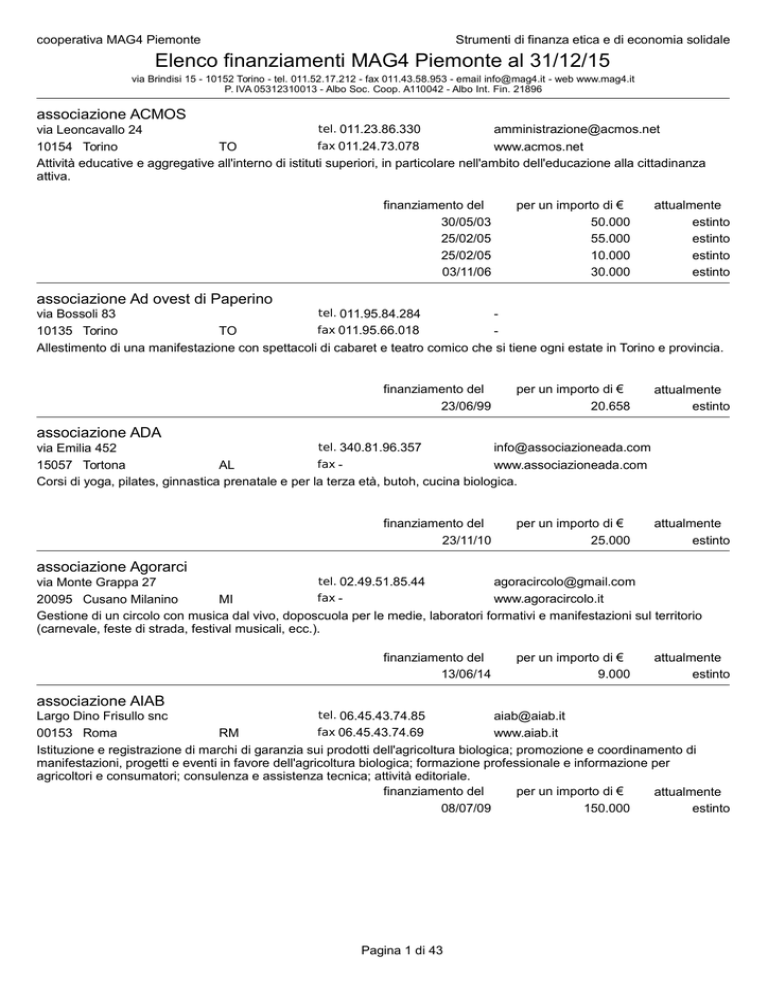 cooperativa MAG4 Piemonte

Strumenti di finanza etica e di economia solidale

Elenco finanziamenti MAG4 Piemonte al 31/12/15

via Brindisi 15 - 10152 Torino - tel. 011.52.17.212 - fax 011.43.58.953 - email info@mag4.it - web www.mag4.it
P. IVA 05312310013 - Albo Soc. Coop. A110042 - Albo Int. Fin. 21896

associazione ACMOS
via Leoncavallo 24 tel. 011.23.86.330 amministrazione@acmos.net
10154 Torino TO fax 011.24.73.078 www.acmos.net
Attività educative e aggregative all'interno di istituti superiori, in particolare nell'ambito dell'educazione alla cittadinanza attiva.

| finanziamento del | per un importo di € | attualmente |
|---|---|---|
| 30/05/03 | 50.000 | estinto |
| 25/02/05 | 55.000 | estinto |
| 25/02/05 | 10.000 | estinto |
| 03/11/06 | 30.000 | estinto |

associazione Ad ovest di Paperino
via Bossoli 83 tel. 011.95.84.284 -
10135 Torino TO fax 011.95.66.018 -
Allestimento di una manifestazione con spettacoli di cabaret e teatro comico che si tiene ogni estate in Torino e provincia.

| finanziamento del | per un importo di € | attualmente |
|---|---|---|
| 23/06/99 | 20.658 | estinto |

associazione ADA
via Emilia 452 tel. 340.81.96.357 info@associazioneada.com
15057 Tortona AL fax - www.associazioneada.com
Corsi di yoga, pilates, ginnastica prenatale e per la terza età, butoh, cucina biologica.

| finanziamento del | per un importo di € | attualmente |
|---|---|---|
| 23/11/10 | 25.000 | estinto |

associazione Agorarci
via Monte Grappa 27 tel. 02.49.51.85.44 agoracircolo@gmail.com
20095 Cusano Milanino MI fax - www.agoracircolo.it
Gestione di un circolo con musica dal vivo, doposcuola per le medie, laboratori formativi e manifestazioni sul territorio (carnevale, feste di strada, festival musicali, ecc.).

| finanziamento del | per un importo di € | attualmente |
|---|---|---|
| 13/06/14 | 9.000 | estinto |

associazione AIAB
Largo Dino Frisullo snc tel. 06.45.43.74.85 aiab@aiab.it
00153 Roma RM fax 06.45.43.74.69 www.aiab.it
Istituzione e registrazione di marchi di garanzia sui prodotti dell'agricoltura biologica; promozione e coordinamento di manifestazioni, progetti e eventi in favore dell'agricoltura biologica; formazione professionale e informazione per agricoltori e consumatori; consulenza e assistenza tecnica; attività editoriale.

| finanziamento del | per un importo di € | attualmente |
|---|---|---|
| 08/07/09 | 150.000 | estinto |

Pagina 1 di 43